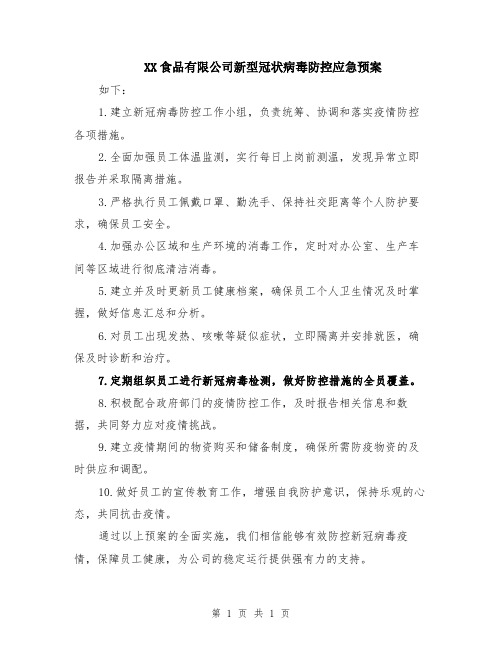 XX食品有限公司新型冠状病毒防控应急预案

如下：

1.建立新冠病毒防控工作小组，负责统筹、协调和落实疫情防控各项措施。

2.全面加强员工体温监测，实行每日上岗前测温，发现异常立即报告并采取隔离措施。

3.严格执行员工佩戴口罩、勤洗手、保持社交距离等个人防护要求，确保员工安全。

4.加强办公区域和生产环境的消毒工作，定时对办公室、生产车间等区域进行彻底清洁消毒。

5.建立并及时更新员工健康档案，确保员工个人卫生情况及时掌握，做好信息汇总和分析。

6.对员工出现发热、咳嗽等疑似症状，立即隔离并安排就医，确保及时诊断和治疗。

7.定期组织员工进行新冠病毒检测，做好防控措施的全员覆盖。

8.积极配合政府部门的疫情防控工作，及时报告相关信息和数据，共同努力应对疫情挑战。

9.建立疫情期间的物资购买和储备制度，确保所需防疫物资的及时供应和调配。

10.做好员工的宣传教育工作，增强自我防护意识，保持乐观的心态，共同抗击疫情。

通过以上预案的全面实施，我们相信能够有效防控新冠病毒疫情，保障员工健康，为公司的稳定运行提供强有力的支持。

第 1 页 共 1 页